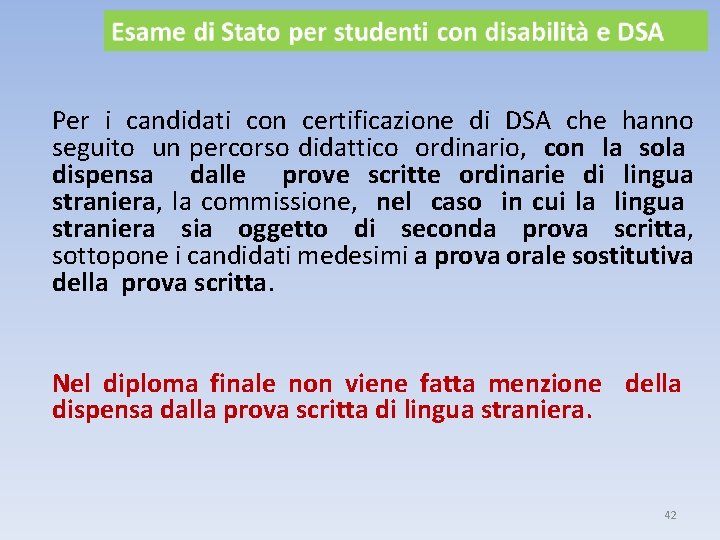 Esame di Stato per studenti con disabilità e DSA

Per i candidati con certificazione di DSA che hanno seguito un percorso didattico ordinario, con la sola dispensa dalle prove scritte ordinarie di lingua straniera, la commissione, nel caso in cui la lingua straniera sia oggetto di seconda prova scritta, sottopone i candidati medesimi a prova orale sostitutiva della prova scritta.

Nel diploma finale non viene fatta menzione della dispensa dalla prova scritta di lingua straniera.

42